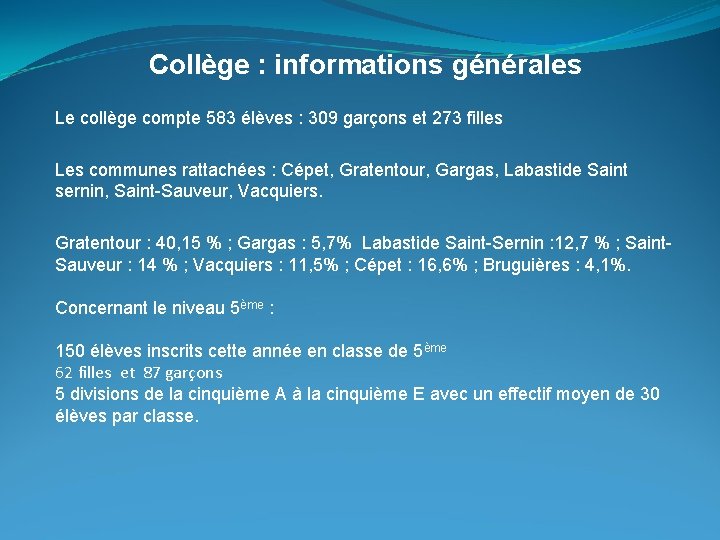 Collège : informations générales

Le collège compte 583 élèves : 309 garçons et 273 filles

Les communes rattachées : Cépet, Gratentour, Gargas, Labastide Saint sernin, Saint-Sauveur, Vacquiers.

Gratentour : 40,15 % ; Gargas : 5,7% Labastide Saint-Sernin :12,7 % ; Saint-Sauveur : 14 % ; Vacquiers : 11,5% ; Cépet : 16,6% ; Bruguières : 4,1%.

Concernant le niveau 5ème :

150 élèves inscrits cette année en classe de 5ème
62 filles et 87 garçons
5 divisions de la cinquième A à la cinquième E avec un effectif moyen de 30 élèves par classe.